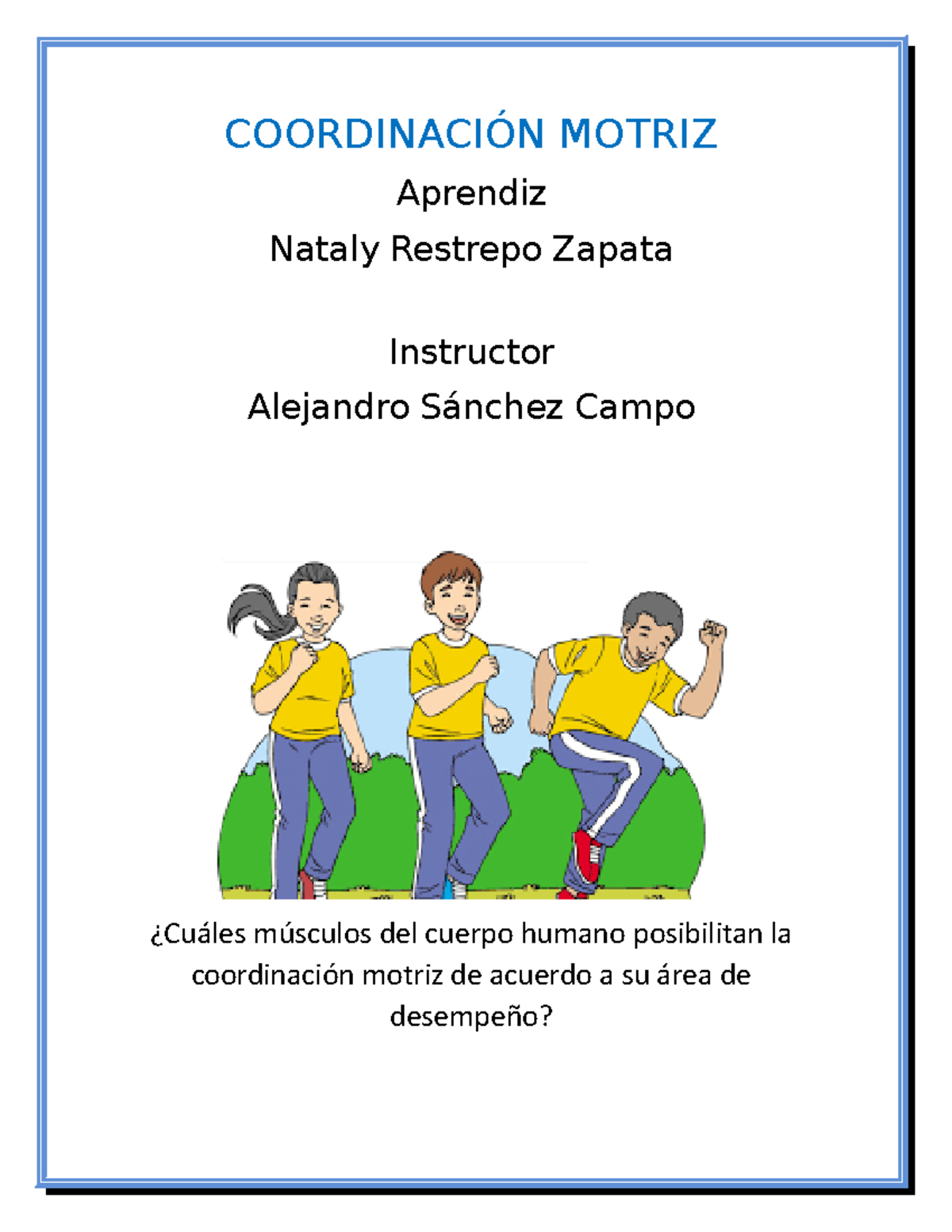 COORDINACIÓN MOTRIZ

Aprendiz

Nataly Restrepo Zapata

Instructor

Alejandro Sánchez Campo

¿Cuáles músculos del cuerpo humano posibilitan la coordinación motriz de acuerdo a su área de desempeño?